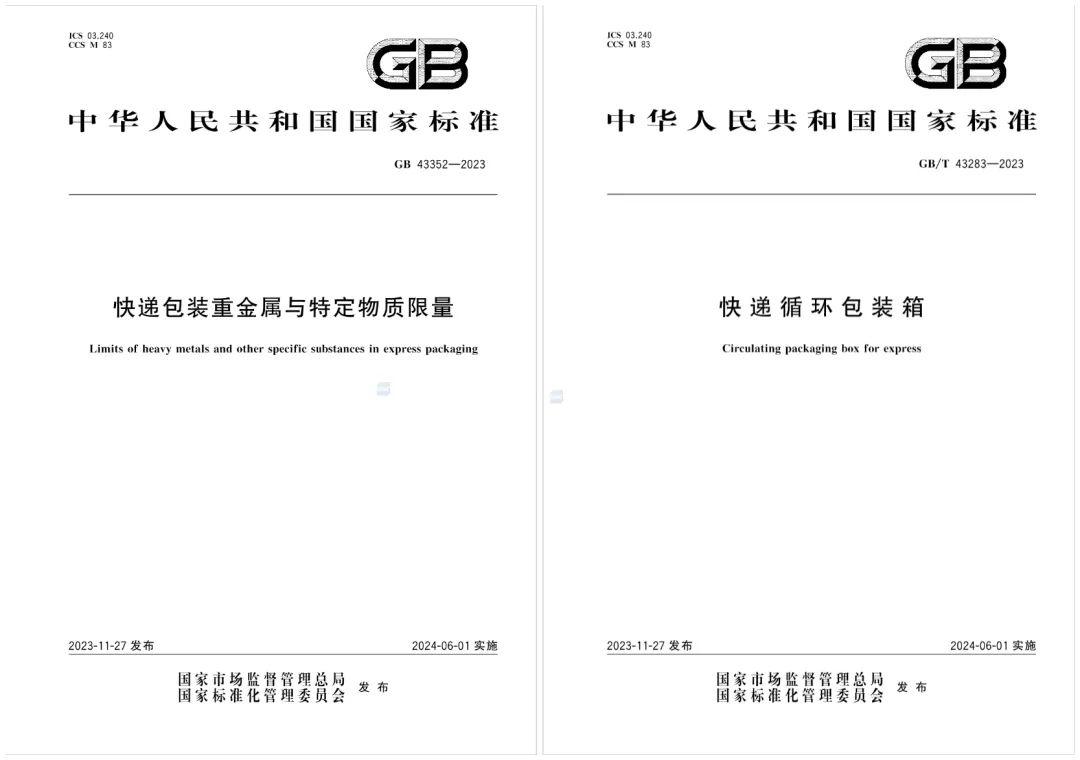 ICS 03.240
CCS M 83

GB

中华人民共和国国家标准

GB 43352—2023

快递包装重金属与特定物质限量

Limits of heavy metals and other specific substances in express packaging

2023-11-27 发布

2024-06-01 实施

国家市场监督管理总局
国家标准化管理委员会 发布

ICS 03.240
CCS M 83

GB

中华人民共和国国家标准

GB/T 43283—2023

快递循环包装箱

Circulating packaging box for express

2023-11-27 发布

2024-06-01 实施

国家市场监督管理总局
国家标准化管理委员会 发布